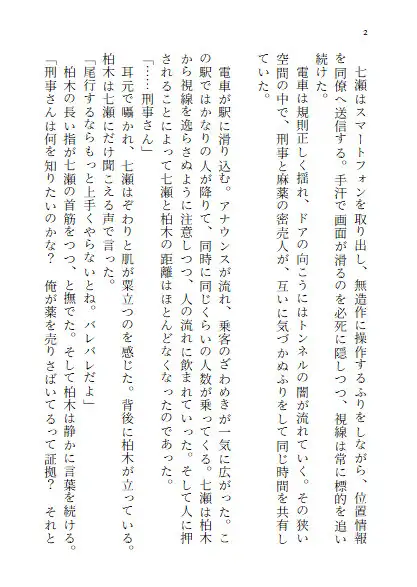 2

七瀬はスマートフォンを取り出し、無造作に操作するふりをしながら、位置情報を同僚へ送信する。手汗で画面が滑るのを必死に隠しつつ、視線は常に標的を追い続けた。

電車は規則正しく揺れ、ドアの向こうにはトンネルの闇が流れていく。その狭い空間の中で、刑事と麻薬の密売人が、互いに気づかぬふりをして同じ時間を共有していた。

電車が駅に滑り込む。アナウンスが流れ、乗客のざわめきが一気に広がった。この駅ではかなりの人が降りて、同時に同じくらいの人数が乗ってくる。七瀬は柏木から視線を逸らさぬように注意しつつ、人の流れに飲まれていった。そして人に押されることによって七瀬と柏木の距離はほとんどなくなったのであった。

「……刑事さん」

耳元で囁かれ、七瀬はぞわりと肌が粟立つのを感じた。背後に柏木が立っている。柏木は七瀬にだけ聞こえる声で言った。

「尾行するならもっと上手くやらないとね。バレバレだよ」

柏木の長い指が七瀬の首筋をつつ、と撫でた。そして柏木は静かに言葉を続ける。

「刑事さんは何を知りたいのかな？　俺が薬を売りさばいてるって証拠？　それと